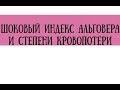 ШОКОВЫЙ ИНДЕКС АЛЬГОВЕРА
И СТЕПЕНИ КРОВОПОТЕРИ